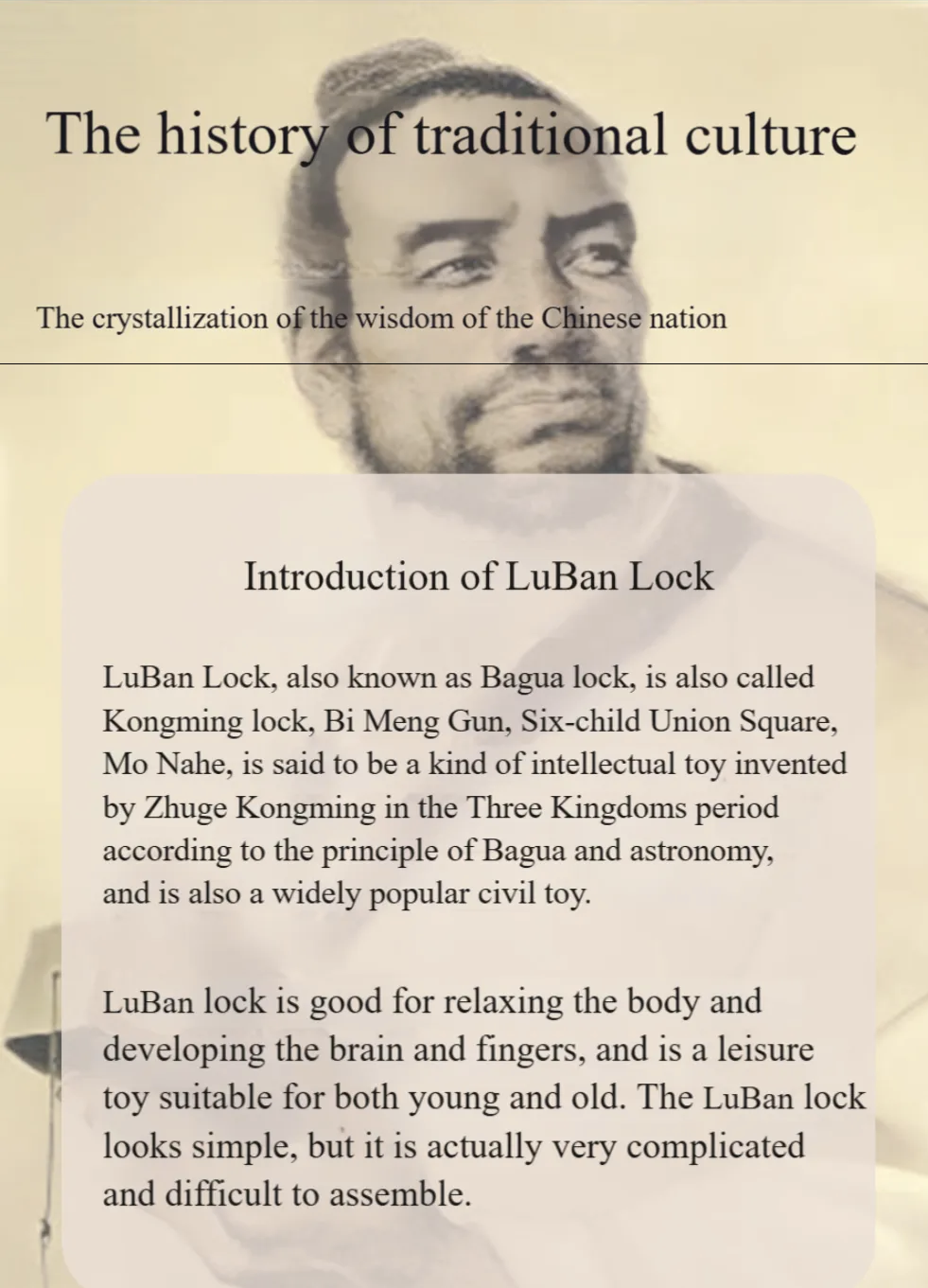 The history of traditional culture

The crystallization of the wisdom of the Chinese nation

Introduction of LuBan Lock

LuBan Lock, also known as Bagua lock, is also called Kongming lock, Bi Meng Gun, Six-child Union Square, Mo Nahe, is said to be a kind of intellectual toy invented by Zhuge Kongming in the Three Kingdoms period according to the principle of Bagua and astronomy, and is also a widely popular civil toy.

LuBan lock is good for relaxing the body and developing the brain and fingers, and is a leisure toy suitable for both young and old. The LuBan lock looks simple, but it is actually very complicated and difficult to assemble.